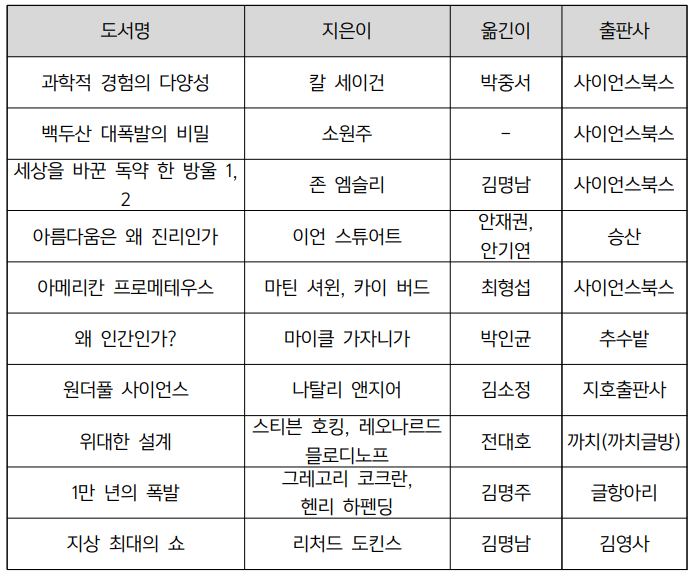 | 도서명 | 지은이 | 옮긴이 | 출판사 |
|---|---|---|---|
| 과학적 경험의 다양성 | 칼 세이건 | 박중서 | 사이언스북스 |
| 백두산 대폭발의 비밀 | 소원주 | - | 사이언스북스 |
| 세상을 바꾼 독약 한 방울 1, 2 | 존 엠슬리 | 김명남 | 사이언스북스 |
| 아름다움은 왜 진리인가 | 이언 스튜어트 | 안재권, 안기연 | 승산 |
| 아메리칸 프로메테우스 | 마틴 셔윈, 카이 버드 | 최형섭 | 사이언스북스 |
| 왜 인간인가? | 마이클 가자니가 | 박인균 | 추수밭 |
| 원더풀 사이언스 | 나탈리 앤지어 | 김소정 | 지호출판사 |
| 위대한 설계 | 스티븐 호킹, 레오나르드 믈로디노프 | 전대호 | 까치(까치글방) |
| 1만 년의 폭발 | 그레고리 코크란, 헨리 하펜딩 | 김명주 | 글항아리 |
| 지상 최대의 쇼 | 리처드 도킨스 | 김명남 | 김영사 |